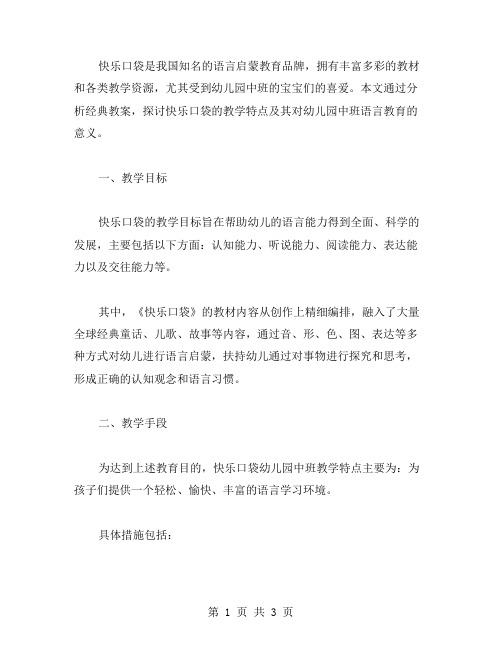 快乐口袋是我国知名的语言启蒙教育品牌，拥有丰富多彩的教材和各类教学资源，尤其受到幼儿园中班的宝宝们的喜爱。本文通过分析经典教案，探讨快乐口袋的教学特点及其对幼儿园中班语言教育的意义。

一、教学目标

快乐口袋的教学目标旨在帮助幼儿的语言能力得到全面、科学的发展，主要包括以下方面：认知能力、听说能力、阅读能力、表达能力以及交往能力等。

其中，《快乐口袋》的教材内容从创作上精细编排，融入了大量全球经典童话、儿歌、故事等内容，通过音、形、色、图、表达等多种方式对幼儿进行语言启蒙，扶持幼儿通过对事物进行探究和思考，形成正确的认知观念和语言习惯。

二、教学手段

为达到上述教育目的，快乐口袋幼儿园中班教学特点主要为：为孩子们提供一个轻松、愉快、丰富的语言学习环境。

具体措施包括：

第 1 页 共 3 页